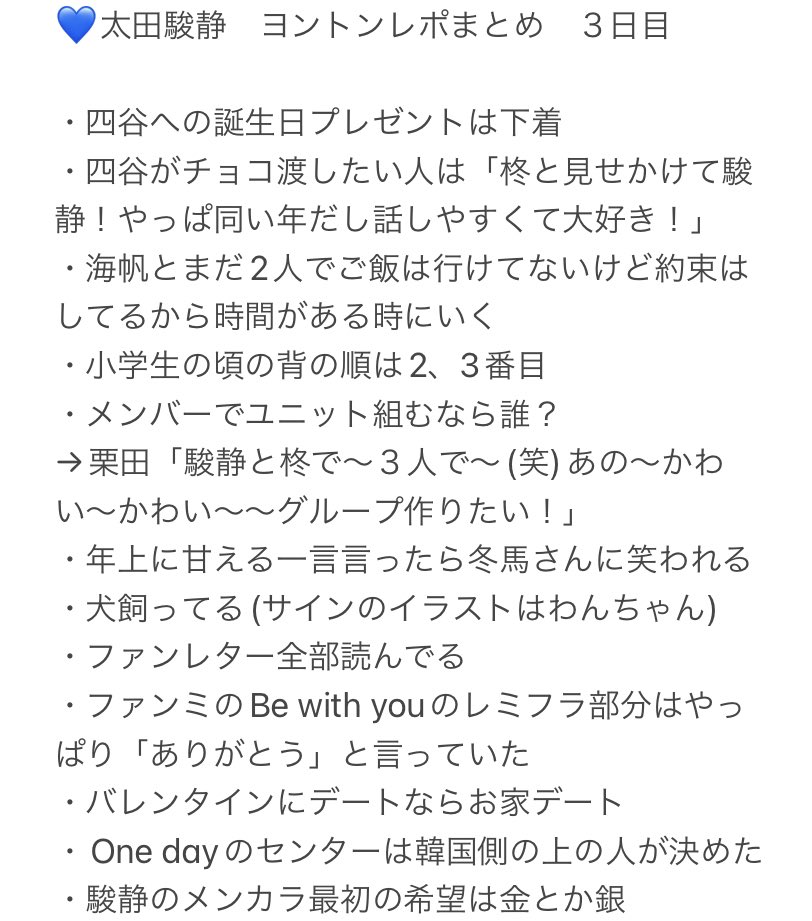 💙太田駿静　ヨントンレポまとめ　３日目

・四谷への誕生日プレゼントは下着
・四谷がチョコ渡したい人は「柊と見せかけて駿静！やっぱ同い年だし話しやすくて大好き！」
・海帆とまだ２人でご飯は行けてないけど約束はしてるから時間がある時にいく
・小学生の頃の背の順は2、３番目
・メンバーでユニット組むなら誰？
→栗田「駿静と柊で〜３人で〜 (笑) あの〜かわい〜かわい〜〜グループ作りたい！」
・年上に甘える一言言ったら冬馬さんに笑われる
・犬飼ってる (サインのイラストはわんちゃん)
・ファンレター全部読んでる
・ファンミのBe with youのレミフラ部分はやっぱり「ありがとう」と言っていた
・バレンタインにデートならお家デート
・ One dayのセンターは韓国側の上の人が決めた
・駿静のメンカラ最初の希望は金とか銀